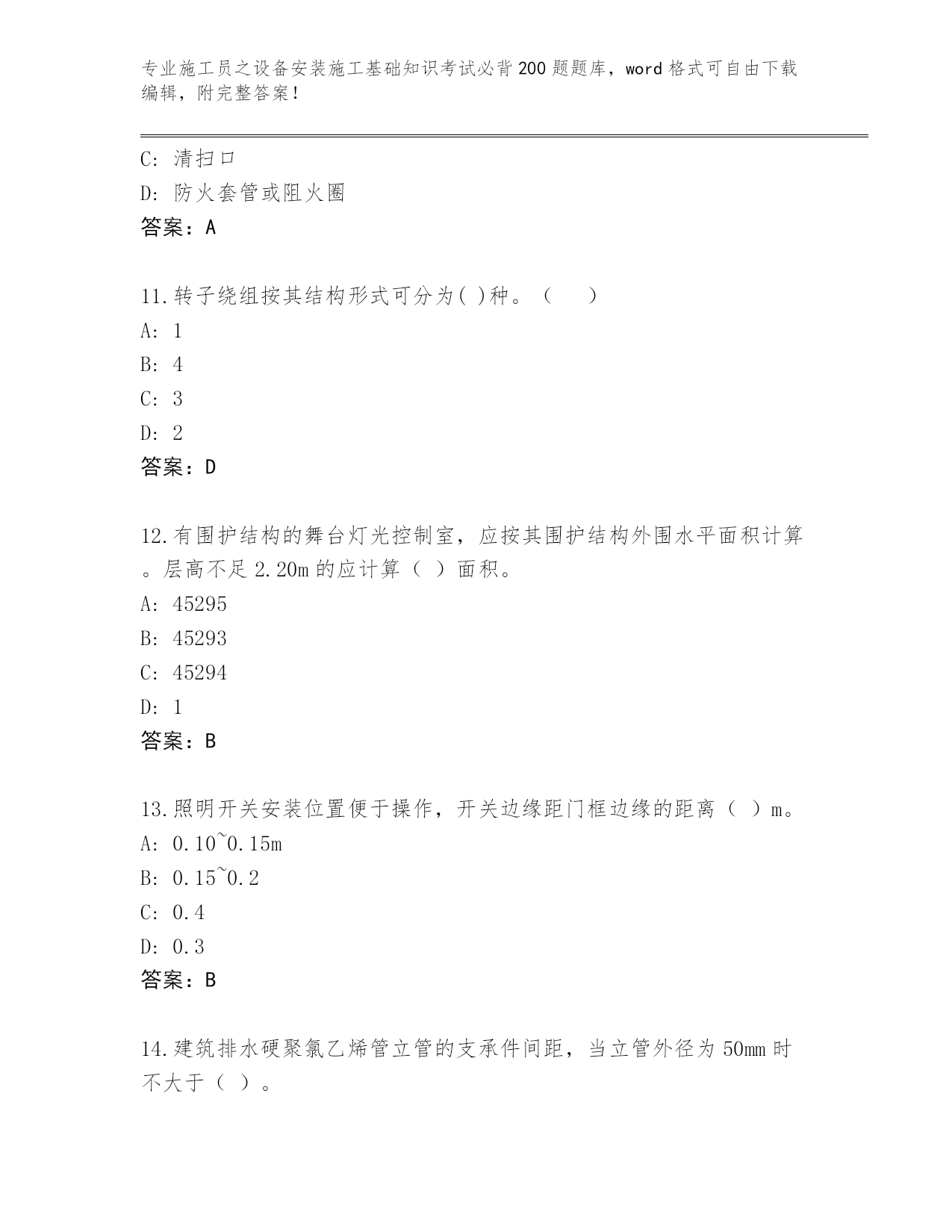 专业施工员之设备安装施工基础知识考试必背200题题库，word格式可自由下载编辑，附完整答案！

C: 清扫口
D: 防火套管或阻火圈
答案：A

11.转子绕组按其结构形式可分为( )种。（　　）
A: 1
B: 4
C: 3
D: 2
答案：D

12.有围护结构的舞台灯光控制室，应按其围护结构外围水平面积计算。层高不足2.20m的应计算（ ）面积。
A: 45295
B: 45293
C: 45294
D: 1
答案：B

13.照明开关安装位置便于操作，开关边缘距门框边缘的距离（ ）m。
A: 0.10~0.15m
B: 0.15~0.2
C: 0.4
D: 0.3
答案：B

14.建筑排水硬聚氯乙烯管立管的支承件间距，当立管外径为50mm时不大于（ ）。